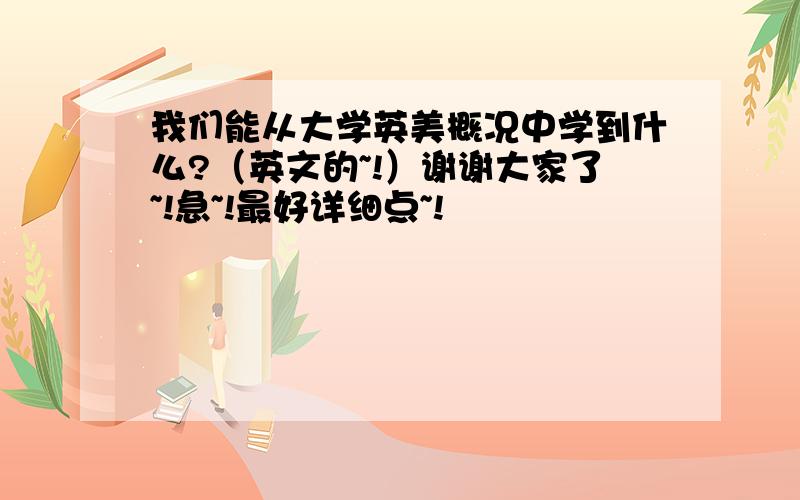 我们能从大学英美概况中学到什么?（英文的~!）谢谢大家了~!急~!最好详细点~!